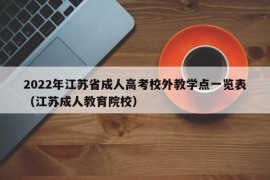 2022年江苏省成人高考校外教学点一览表（江苏成人教育院校）